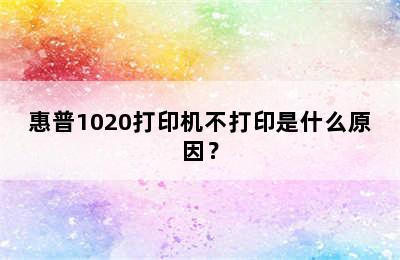 惠普1020打印机不打印是什么原因？